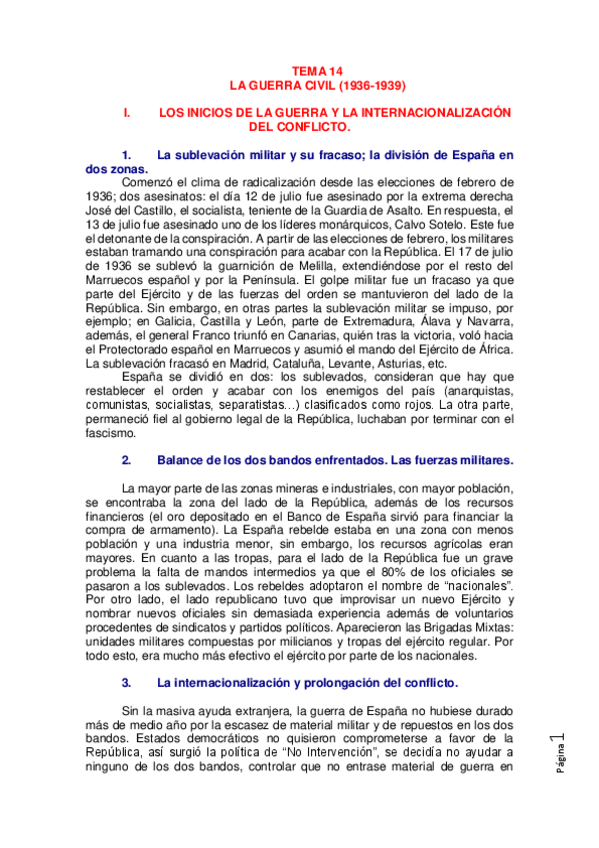 TEMA 14
LA GUERRA CIVIL (1936-1939)

I. LOS INICIOS DE LA GUERRA Y LA INTERNACIONALIZACIÓN DEL CONFLICTO.

1. La sublevación militar y su fracaso; la división de España en dos zonas.

Comenzó el clima de radicalización desde las elecciones de febrero de 1936; dos asesinatos: el día 12 de julio fue asesinado por la extrema derecha José del Castillo, el socialista, teniente de la Guardia de Asalto. En respuesta, el 13 de julio fue asesinado uno de los líderes monárquicos, Calvo Sotelo. Este fue el detonante de la conspiración. A partir de las elecciones de febrero, los militares estaban tramando una conspiración para acabar con la República. El 17 de julio de 1936 se sublevó la guarnición de Melilla, extendiéndose por el resto del Marruecos español y por la Península. El golpe militar fue un fracaso ya que parte del Ejército y de las fuerzas del orden se mantuvieron del lado de la República. Sin embargo, en otras partes la sublevación militar se impuso, por ejemplo; en Galicia, Castilla y León, parte de Extremadura, Álava y Navarra, además, el general Franco triunfó en Canarias, quién tras la victoria, voló hacia el Protectorado español en Marruecos y asumió el mando del Ejército de África. La sublevación fracasó en Madrid, Cataluña, Levante, Asturias, etc.

España se dividió en dos: los sublevados, consideran que hay que restablecer el orden y acabar con los enemigos del país (anarquistas, comunistas, socialistas, separatistas…) clasificados como rojos. La otra parte, permaneció fiel al gobierno legal de la República, luchaban por terminar con el fascismo.

2. Balance de los dos bandos enfrentados. Las fuerzas militares.

La mayor parte de las zonas mineras e industriales, con mayor población, se encontraba la zona del lado de la República, además de los recursos financieros (el oro depositado en el Banco de España sirvió para financiar la compra de armamento). La España rebelde estaba en una zona con menos población y una industria menor, sin embargo, los recursos agrícolas eran mayores. En cuanto a las tropas, para el lado de la República fue un grave problema la falta de mandos intermedios ya que el 80% de los oficiales se pasaron a los sublevados. Los rebeldes adoptaron el nombre de "nacionales". Por otro lado, el lado republicano tuvo que improvisar un nuevo Ejército y nombrar nuevos oficiales sin demasiada experiencia además de voluntarios procedentes de sindicatos y partidos políticos. Aparecieron las Brigadas Mixtas: unidades militares compuestas por milicianos y tropas del ejército regular. Por todo esto, era mucho más efectivo el ejército por parte de los nacionales.

3. La internacionalización y prolongación del conflicto.

Sin la masiva ayuda extranjera, la guerra de España no hubiese durado más de medio año por la escasez de material militar y de repuestos en los dos bandos. Estados democráticos no quisieron comprometerse a favor de la República, así surgió la política de "No Intervención", se decidía no ayudar a ninguno de los dos bandos, controlar que no entrase material de guerra en

Página 1